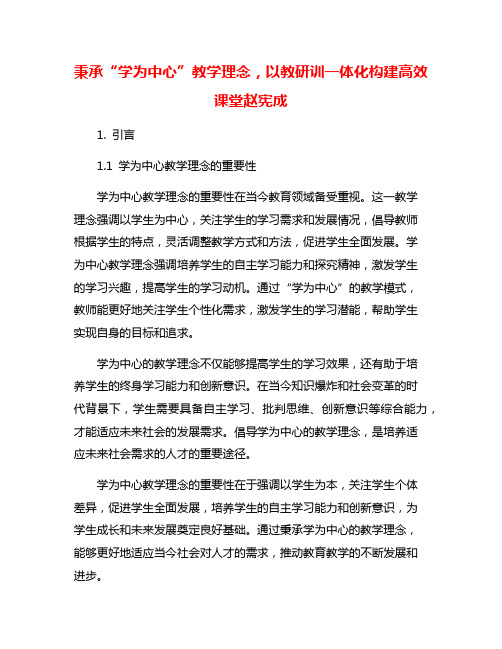 秉承“学为中心”教学理念，以教研训一体化构建高效课堂赵宪成

1. 引言

1.1 学为中心教学理念的重要性

学为中心教学理念的重要性在当今教育领域备受重视。这一教学理念强调以学生为中心，关注学生的学习需求和发展情况，倡导教师根据学生的特点，灵活调整教学方式和方法，促进学生全面发展。学为中心教学理念强调培养学生的自主学习能力和探究精神，激发学生的学习兴趣，提高学生的学习动机。通过“学为中心”的教学模式，教师能更好地关注学生个性化需求，激发学生的学习潜能，帮助学生实现自身的目标和追求。

学为中心的教学理念不仅能够提高学生的学习效果，还有助于培养学生的终身学习能力和创新意识。在当今知识爆炸和社会变革的时代背景下，学生需要具备自主学习、批判思维、创新意识等综合能力，才能适应未来社会的发展需求。倡导学为中心的教学理念，是培养适应未来社会需求的人才的重要途径。

学为中心教学理念的重要性在于强调以学生为本，关注学生个体差异，促进学生全面发展，培养学生的自主学习能力和创新意识，为学生成长和未来发展奠定良好基础。通过秉承学为中心的教学理念，能够更好地适应当今社会对人才的需求，推动教育教学的不断发展和进步。